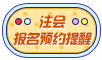 注会
报名预约提醒